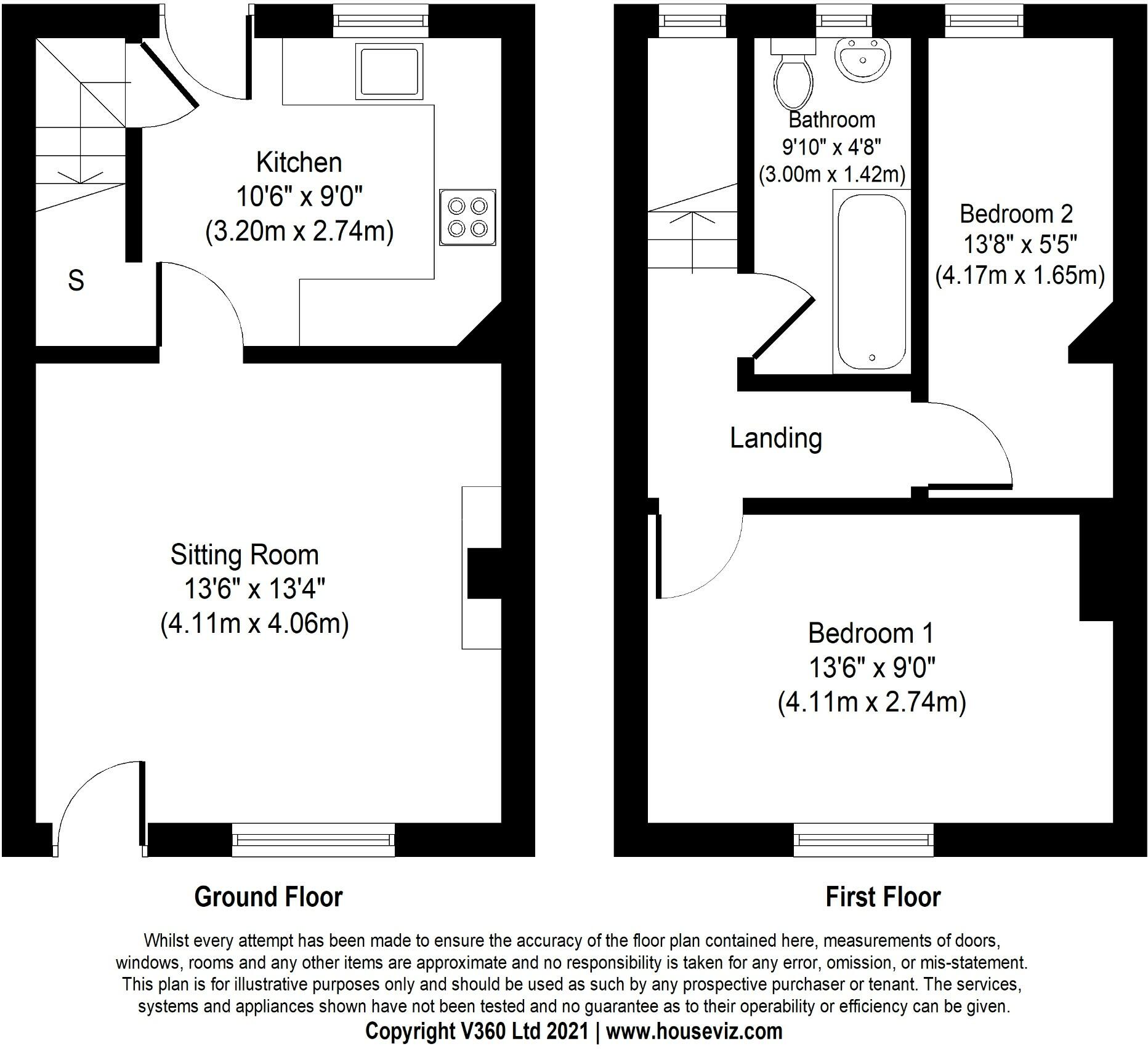 Kitchen
10'6" x 9'0"
(3.20m x 2.74m)

S

Sitting Room
13'6" x 13'4"
(4.11m x 4.06m)

Bathroom
9'10" x 4'8"
(3.00m x 1.42m)

Bedroom 2
13'8" x 5'5"
(4.17m x 1.65m)

Landing

Bedroom 1
13'6" x 9'0"
(4.11m x 2.74m)

Ground Floor

First Floor

Whilst every attempt has been made to ensure the accuracy of the floor plan contained here, measurements of doors, windows, rooms and any other items are approximate and no responsibility is taken for any error, omission, or mis-statement. This plan is for illustrative purposes only and should be used as such by any prospective purchaser or tenant. The services, systems and appliances shown have not been tested and no guarantee as to their operability or efficiency can be given.

Copyright V360 Ltd 2021 | www.houseviz.com